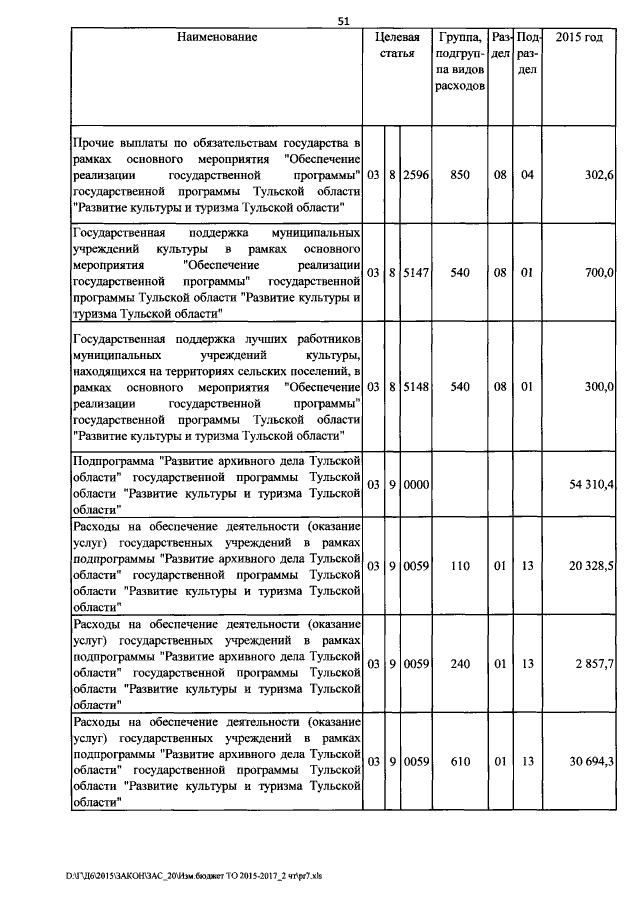 51

| Наименование | Целевая статья | | | Группа, подгруппа видов расходов | Раздел | Подраздел | 2015 год |
|---|---|---|---|---|---|---|---|
| Прочие выплаты по обязательствам государства в рамках основного мероприятия "Обеспечение реализации государственной программы" государственной программы Тульской области "Развитие культуры и туризма Тульской области" | 03 | 8 | 2596 | 850 | 08 | 04 | 302,6 |
| Государственная поддержка муниципальных учреждений культуры в рамках основного мероприятия "Обеспечение реализации государственной программы" государственной программы Тульской области "Развитие культуры и туризма Тульской области" | 03 | 8 | 5147 | 540 | 08 | 01 | 700,0 |
| Государственная поддержка лучших работников муниципальных учреждений культуры, находящихся на территориях сельских поселений, в рамках основного мероприятия "Обеспечение реализации государственной программы" государственной программы Тульской области "Развитие культуры и туризма Тульской области" | 03 | 8 | 5148 | 540 | 08 | 01 | 300,0 |
| Подпрограмма "Развитие архивного дела Тульской области" государственной программы Тульской области "Развитие культуры и туризма Тульской области" | 03 | 9 | 0000 | | | | 54 310,4 |
| Расходы на обеспечение деятельности (оказание услуг) государственных учреждений в рамках подпрограммы "Развитие архивного дела Тульской области" государственной программы Тульской области "Развитие культуры и туризма Тульской области" | 03 | 9 | 0059 | 110 | 01 | 13 | 20 328,5 |
| Расходы на обеспечение деятельности (оказание услуг) государственных учреждений в рамках подпрограммы "Развитие архивного дела Тульской области" государственной программы Тульской области "Развитие культуры и туризма Тульской области" | 03 | 9 | 0059 | 240 | 01 | 13 | 2 857,7 |
| Расходы на обеспечение деятельности (оказание услуг) государственных учреждений в рамках подпрограммы "Развитие архивного дела Тульской области" государственной программы Тульской области "Развитие культуры и туризма Тульской области" | 03 | 9 | 0059 | 610 | 01 | 13 | 30 694,3 |

D:\Г\Д6\2015\ЗАКОН\ЗАС_20\Изм.бюджет ТО 2015-2017_2 чт\pr7.xls